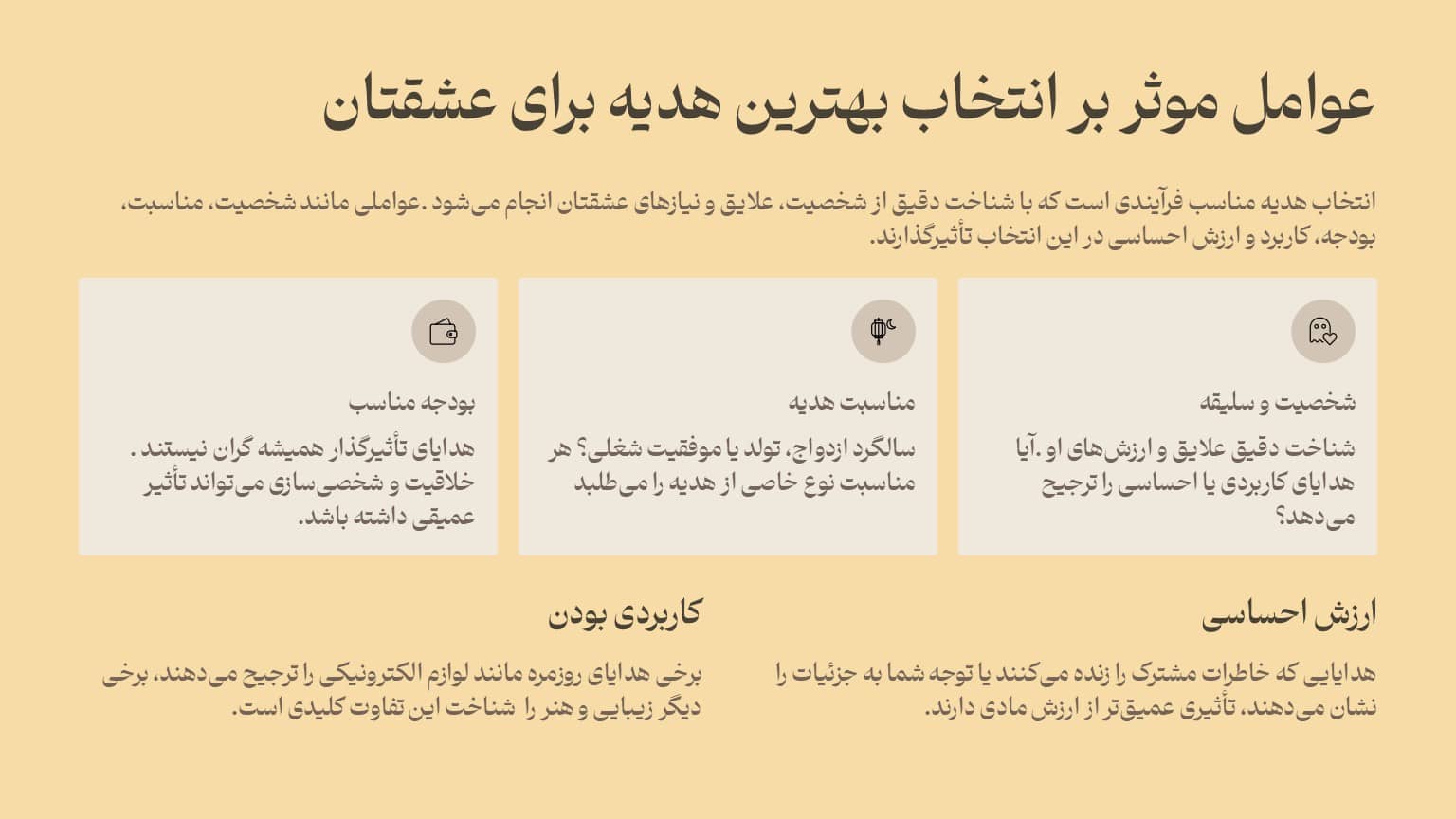 عوامل موثر بر انتخاب بهترین هدیه برای عشقتان

انتخاب هدیه مناسب فرآیندی است که با شناخت دقیق از شخصیت، علایق و نیازهای عشقتان انجام می‌شود .عواملی مانند شخصیت، مناسبت، بودجه، کاربرد و ارزش احساسی در این انتخاب تأثیرگذارند.

شخصیت و سلیقه

شناخت دقیق علایق و ارزش‌های او .آیا هدایای کاربردی یا احساسی را ترجیح می‌دهد؟

مناسبت هدیه

سالگرد ازدواج، تولد یا موفقیت شغلی؟ هر مناسبت نوع خاصی از هدیه را می‌طلبد

بودجه مناسب

هدایای تأثیرگذار همیشه گران نیستند . خلاقیت و شخصی‌سازی می‌تواند تأثیر عمیقی داشته باشد.

ارزش احساسی

هدایایی که خاطرات مشترک را زنده می‌کنند یا توجه شما به جزئیات را نشان می‌دهند، تأثیری عمیق‌تر از ارزش مادی دارند.

کاربردی بودن

برخی هدایای روزمره مانند لوازم الکترونیکی را ترجیح می‌دهند، برخی دیگر زیبایی و هنر را شناخت این تفاوت کلیدی است.